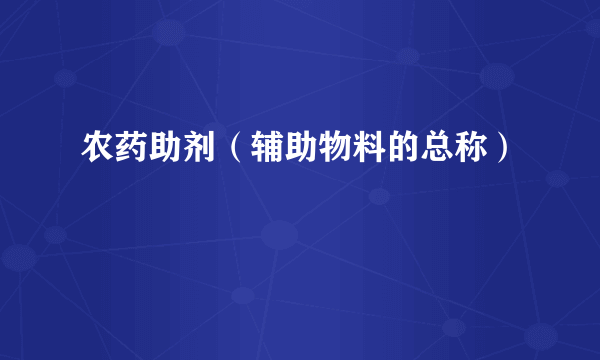 农药助剂（辅助物料的总称）